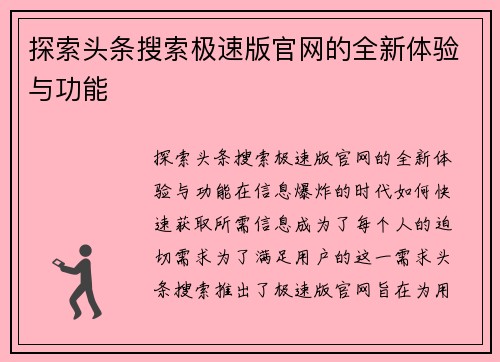 探索头条搜索极速版官网的全新体验与功能

探索头条搜索极速版官网的全新体验与功能在信息爆炸的时代如何快速获取所需信息成为了每个人的迫切需求为了满足用户的这一需求头条搜索推出了极速版官网旨在为用